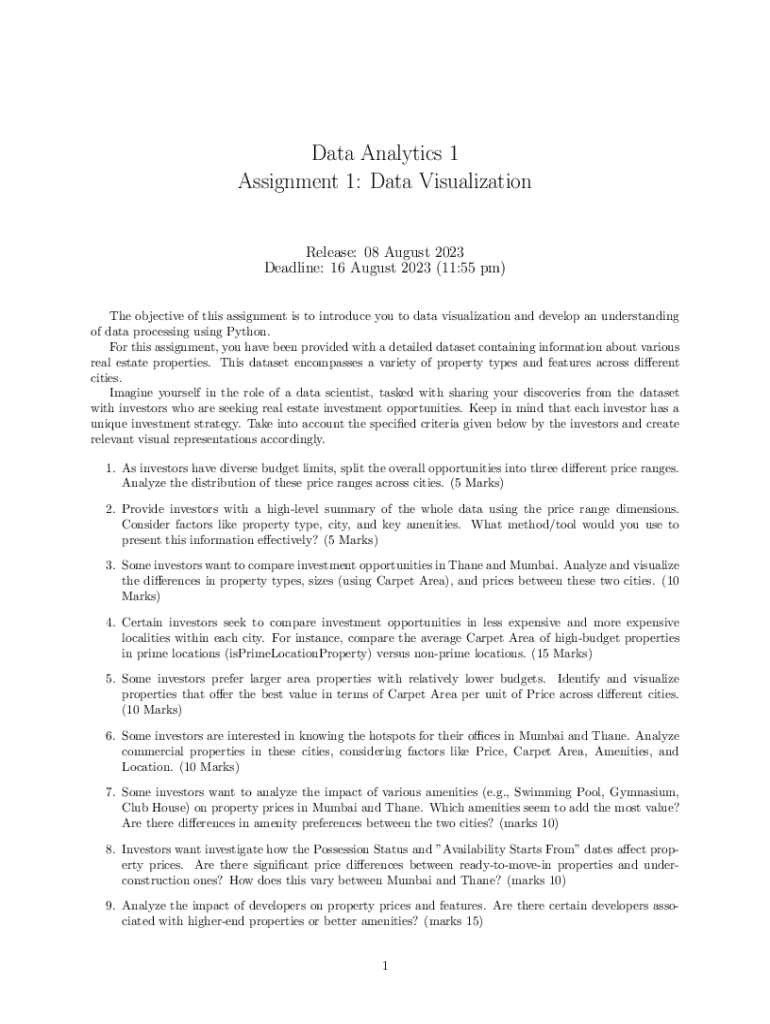 Data Analytics 1
Assignment 1: Data Visualization

Release: 08 August 2023
Deadline: 16 August 2023 (11:55 pm)

The objective of this assignment is to introduce you to data visualization and develop an understanding of data processing using Python.

For this assignment, you have been provided with a detailed dataset containing information about various real estate properties. This dataset encompasses a variety of property types and features across different cities.

Imagine yourself in the role of a data scientist, tasked with sharing your discoveries from the dataset with investors who are seeking real estate investment opportunities. Keep in mind that each investor has a unique investment strategy. Take into account the specified criteria given below by the investors and create relevant visual representations accordingly.

1. As investors have diverse budget limits, split the overall opportunities into three different price ranges. Analyze the distribution of these price ranges across cities. (5 Marks)

2. Provide investors with a high-level summary of the whole data using the price range dimensions. Consider factors like property type, city, and key amenities. What method/tool would you use to present this information effectively? (5 Marks)

3. Some investors want to compare investment opportunities in Thane and Mumbai. Analyze and visualize the differences in property types, sizes (using Carpet Area), and prices between these two cities. (10 Marks)

4. Certain investors seek to compare investment opportunities in less expensive and more expensive localities within each city. For instance, compare the average Carpet Area of high-budget properties in prime locations (isPrimeLocationProperty) versus non-prime locations. (15 Marks)

5. Some investors prefer larger area properties with relatively lower budgets. Identify and visualize properties that offer the best value in terms of Carpet Area per unit of Price across different cities. (10 Marks)

6. Some investors are interested in knowing the hotspots for their offices in Mumbai and Thane. Analyze commercial properties in these cities, considering factors like Price, Carpet Area, Amenities, and Location. (10 Marks)

7. Some investors want to analyze the impact of various amenities (e.g., Swimming Pool, Gymnasium, Club House) on property prices in Mumbai and Thane. Which amenities seem to add the most value? Are there differences in amenity preferences between the two cities? (marks 10)

8. Investors want investigate how the Possession Status and "Availability Starts From" dates affect property prices. Are there significant price differences between ready-to-move-in properties and under-construction ones? How does this vary between Mumbai and Thane? (marks 10)

9. Analyze the impact of developers on property prices and features. Are there certain developers associated with higher-end properties or better amenities? (marks 15)

1